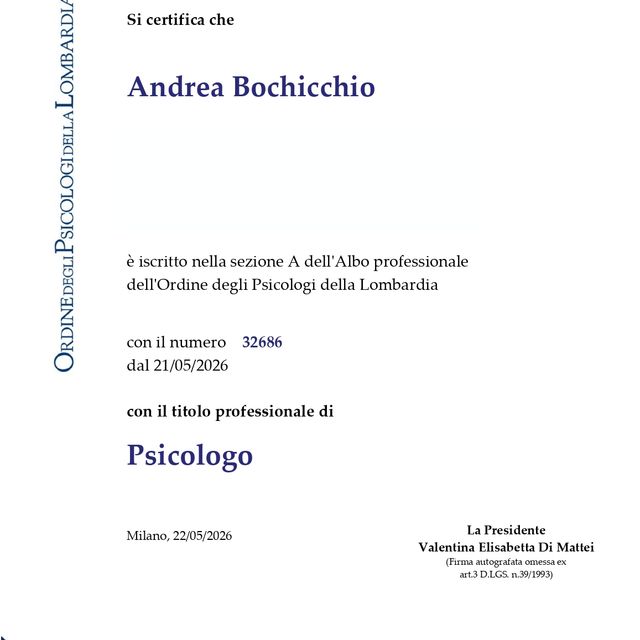 ORDINE DEGLI PSICOLOGI DELLA LOMBARDIA

Si certifica che

Andrea Bochicchio

è iscritto nella sezione A dell'Albo professionale dell'Ordine degli Psicologi della Lombardia

con il numero 32686
dal 21/05/2026

con il titolo professionale di

Psicologo

Milano, 22/05/2026

La Presidente
Valentina Elisabetta Di Mattei
(Firma autografata omessa ex art.3 D.LGS. n.39/1993)